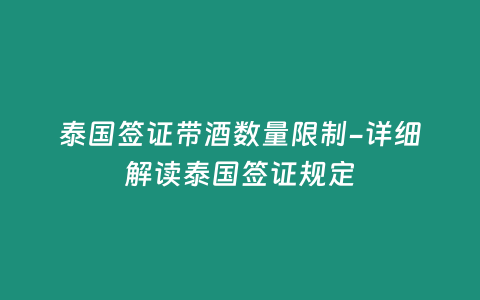 泰国签证带酒数量限制-详细解读泰国签证规定